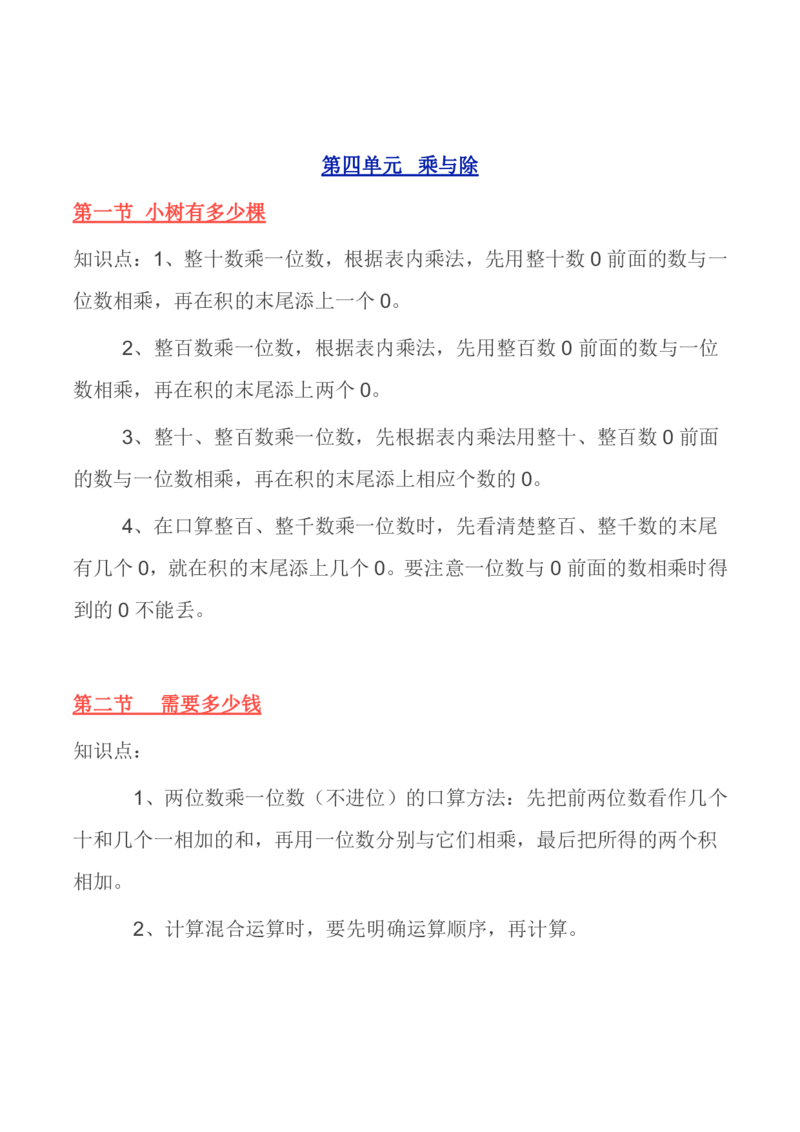 第四单元 乘与除

第一节 小树有多少棵

知识点：1、整十数乘一位数，根据表内乘法，先用整十数 0 前面的数与一位数相乘，再在积的末尾添上一个 0。

2、整百数乘一位数，根据表内乘法，先用整百数 0 前面的数与一位数相乘，再在积的末尾添上两个 0。

3、整十、整百数乘一位数，先根据表内乘法用整十、整百数 0 前面的数与一位数相乘，再在积的末尾添上相应个数的 0。

4、在口算整百、整千数乘一位数时，先看清楚整百、整千数的末尾有几个 0，就在积的末尾添上几个 0。要注意一位数与 0 前面的数相乘时得到的 0 不能丢。

第二节 需要多少钱

知识点：

1、两位数乘一位数（不进位）的口算方法：先把前两位数看作几个十和几个一相加的和，再用一位数分别与它们相乘，最后把所得的两个积相加。

2、计算混合运算时，要先明确运算顺序，再计算。